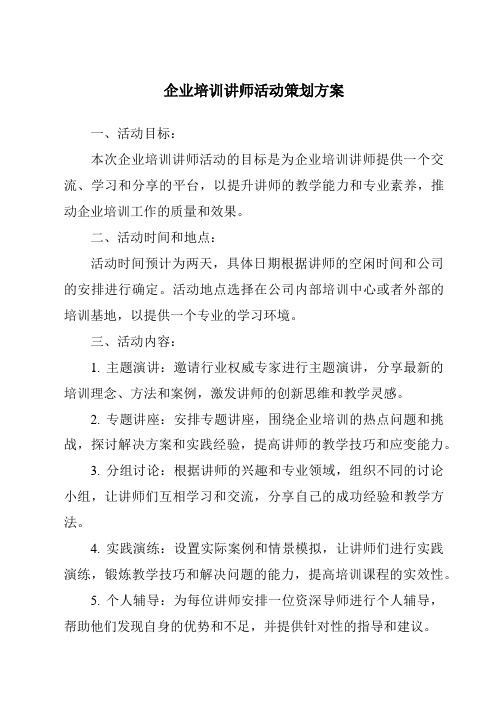 企业培训讲师活动策划方案

一、活动目标：

本次企业培训讲师活动的目标是为企业培训讲师提供一个交流、学习和分享的平台，以提升讲师的教学能力和专业素养，推动企业培训工作的质量和效果。

二、活动时间和地点：

活动时间预计为两天，具体日期根据讲师的空闲时间和公司的安排进行确定。活动地点选择在公司内部培训中心或者外部的培训基地，以提供一个专业的学习环境。

三、活动内容：

1. 主题演讲：邀请行业权威专家进行主题演讲，分享最新的培训理念、方法和案例，激发讲师的创新思维和教学灵感。

2. 专题讲座：安排专题讲座，围绕企业培训的热点问题和挑战，探讨解决方案和实践经验，提高讲师的教学技巧和应变能力。

3. 分组讨论：根据讲师的兴趣和专业领域，组织不同的讨论小组，让讲师们互相学习和交流，分享自己的成功经验和教学方法。

4. 实践演练：设置实际案例和情景模拟，让讲师们进行实践演练，锻炼教学技巧和解决问题的能力，提高培训课程的实效性。

5. 个人辅导：为每位讲师安排一位资深导师进行个人辅导，帮助他们发现自身的优势和不足，并提供针对性的指导和建议。